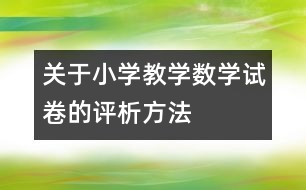 关于小学教学数学试卷的评析方法